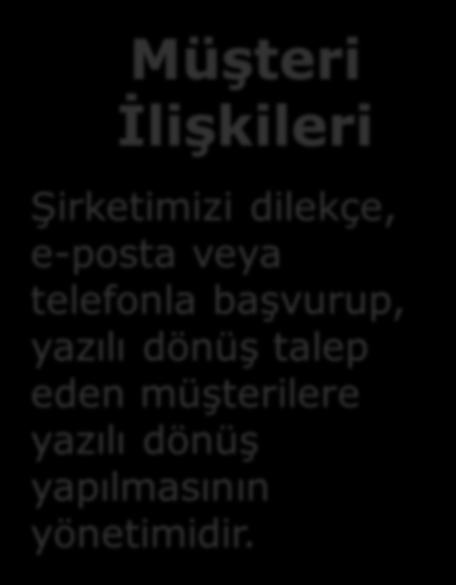 Müşteri İlişkileri

Şirketimizi dilekçe, e-posta veya telefonla başvurup, yazılı dönüş talep eden müşterilere yazılı dönüş yapılmasının yönetimidir.